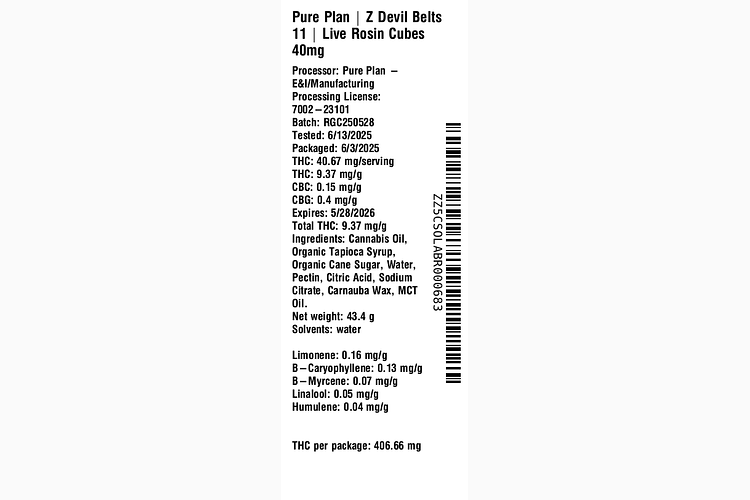 Pure Plan | Z Devil Belts 11 | Live Rosin Cubes 40mg

Processor: Pure Plan – E&I/Manufacturing
Processing License: 7002–23101
Batch: RGC250528
Tested: 6/13/2025
Packaged: 6/3/2025
THC: 40.67 mg/serving
THC: 9.37 mg/g
CBC: 0.15 mg/g
CBG: 0.4 mg/g
Expires: 5/28/2026
Total THC: 9.37 mg/g
Ingredients: Cannabis Oil, Organic Tapioca Syrup, Organic Cane Sugar, Water, Pectin, Citric Acid, Sodium Citrate, Carnauba Wax, MCT Oil.
Net weight: 43.4 g
Solvents: water

Limonene: 0.16 mg/g
B–Caryophyllene: 0.13 mg/g
B–Myrcene: 0.07 mg/g
Linalool: 0.05 mg/g
Humulene: 0.04 mg/g

THC per package: 406.66 mg

ZZ5CSOLABR000683